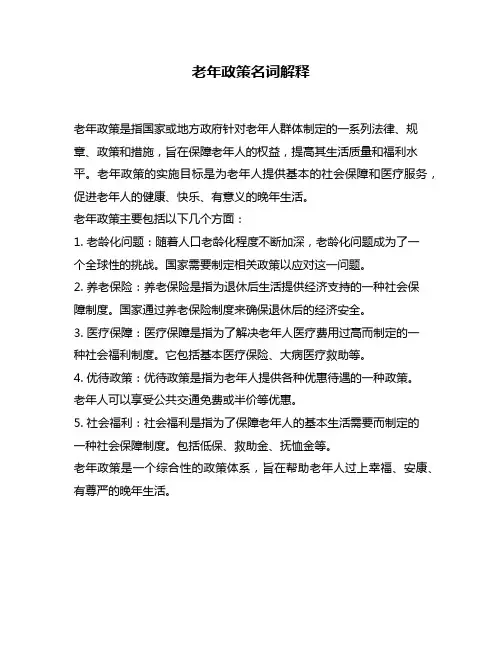 老年政策名词解释

老年政策是指国家或地方政府针对老年人群体制定的一系列法律、规章、政策和措施，旨在保障老年人的权益，提高其生活质量和福利水平。老年政策的实施目标是为老年人提供基本的社会保障和医疗服务，促进老年人的健康、快乐、有意义的晚年生活。

老年政策主要包括以下几个方面：

1. 老龄化问题：随着人口老龄化程度不断加深，老龄化问题成为了一个全球性的挑战。国家需要制定相关政策以应对这一问题。

2. 养老保险：养老保险是指为退休后生活提供经济支持的一种社会保障制度。国家通过养老保险制度来确保退休后的经济安全。

3. 医疗保障：医疗保障是指为了解决老年人医疗费用过高而制定的一种社会福利制度。它包括基本医疗保险、大病医疗救助等。

4. 优待政策：优待政策是指为老年人提供各种优惠待遇的一种政策。老年人可以享受公共交通免费或半价等优惠。

5. 社会福利：社会福利是指为了保障老年人的基本生活需要而制定的一种社会保障制度。包括低保、救助金、抚恤金等。

老年政策是一个综合性的政策体系，旨在帮助老年人过上幸福、安康、有尊严的晚年生活。